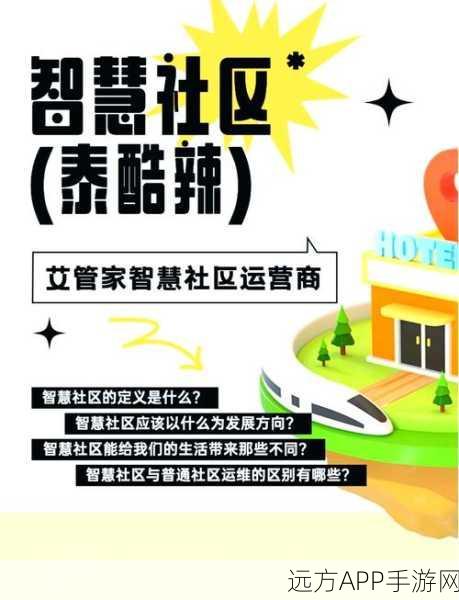 智慧社区
(泰酷辣)

艾管家智慧社区运营商

HOTE

智慧社区的定义是什么?
智慧社区应该以什么为发展方向?
智慧社区能给我们的生活带来那些不同?
智慧社区与普通社区运维的区别有哪些?

远方APP手游网